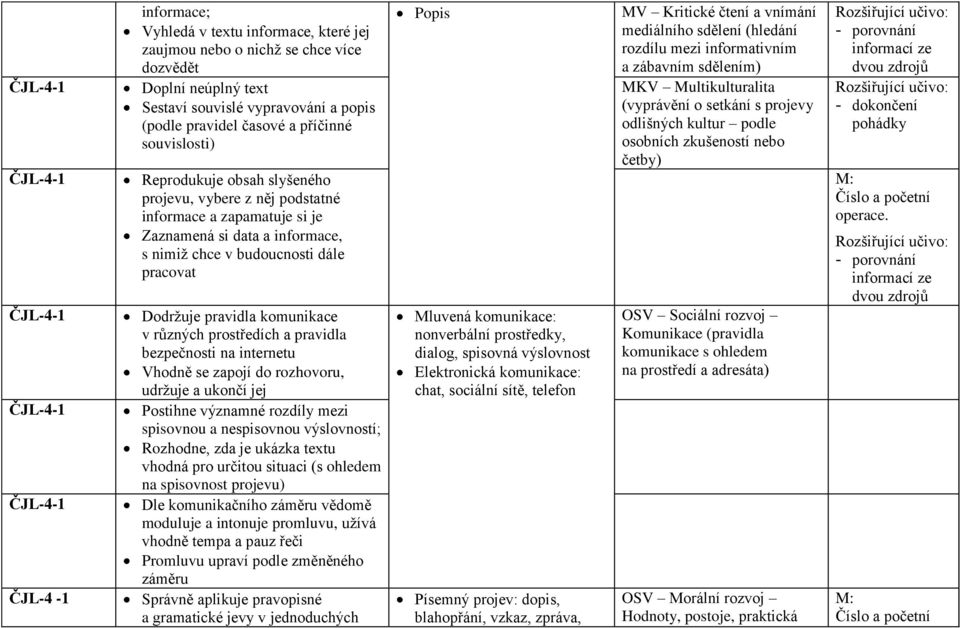 | | | | | |
|---|---|---|---|---|
| | informace; • Vyhledá v textu informace, které jej zaujmou nebo o nichž se chce více dozvědět | • Popis | MV – Kritické čtení a vnímání mediálního sdělení (hledání rozdílu mezi informativním a zábavním sdělením) | Rozšiřující učivo: - porovnání informací ze dvou zdrojů |
| ČJL-4-1 | • Doplní neúplný text • Sestaví souvislé vypravování a popis (podle pravidel časové a příčinné souvislosti) | | MKV – Multikulturalita (vyprávění o setkání s projevy odlišných kultur – podle osobních zkušeností nebo četby) | Rozšiřující učivo: - dokončení pohádky |
| ČJL-4-1 | • Reprodukuje obsah slyšeného projevu, vybere z něj podstatné informace a zapamatuje si je • Zaznamená si data a informace, s nimiž chce v budoucnosti dále pracovat | | | M: Číslo a početní operace. Rozšiřující učivo: - porovnání informací ze dvou zdrojů |
| ČJL-4-1 | • Dodržuje pravidla komunikace v různých prostředích a pravidla bezpečnosti na internetu • Vhodně se zapojí do rozhovoru, udržuje a ukončí jej | • Mluvená komunikace: nonverbální prostředky, dialog, spisovná výslovnost • Elektronická komunikace: chat, sociální sítě, telefon | OSV – Sociální rozvoj – Komunikace (pravidla komunikace s ohledem na prostředí a adresáta) | |
| ČJL-4-1 | • Postihne významné rozdíly mezi spisovnou a nespisovnou výslovností; • Rozhodne, zda je ukázka textu vhodná pro určitou situaci (s ohledem na spisovnost projevu) | | | |
| ČJL-4-1 | • Dle komunikačního záměru vědomě moduluje a intonuje promluvu, užívá vhodně tempa a pauz řeči • Promluvu upraví podle změněného záměru | | | |
| ČJL-4 -1 | • Správně aplikuje pravopisné a gramatické jevy v jednoduchých | • Písemný projev: dopis, blahopřání, vzkaz, zpráva, | OSV – Morální rozvoj – Hodnoty, postoje, praktická | M: Číslo a početní |